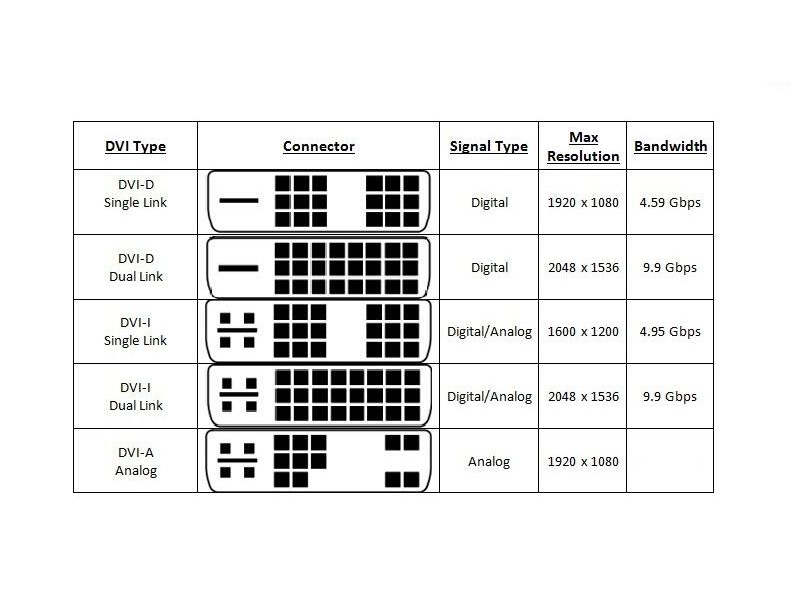 | DVI Type | Connector | Signal Type | Max Resolution | Bandwidth |
|---|---|---|---|---|
| DVI-D Single Link | | Digital | 1920 x 1080 | 4.59 Gbps |
| DVI-D Dual Link | | Digital | 2048 x 1536 | 9.9 Gbps |
| DVI-I Single Link | | Digital/Analog | 1600 x 1200 | 4.95 Gbps |
| DVI-I Dual Link | | Digital/Analog | 2048 x 1536 | 9.9 Gbps |
| DVI-A Analog | | Analog | 1920 x 1080 | |